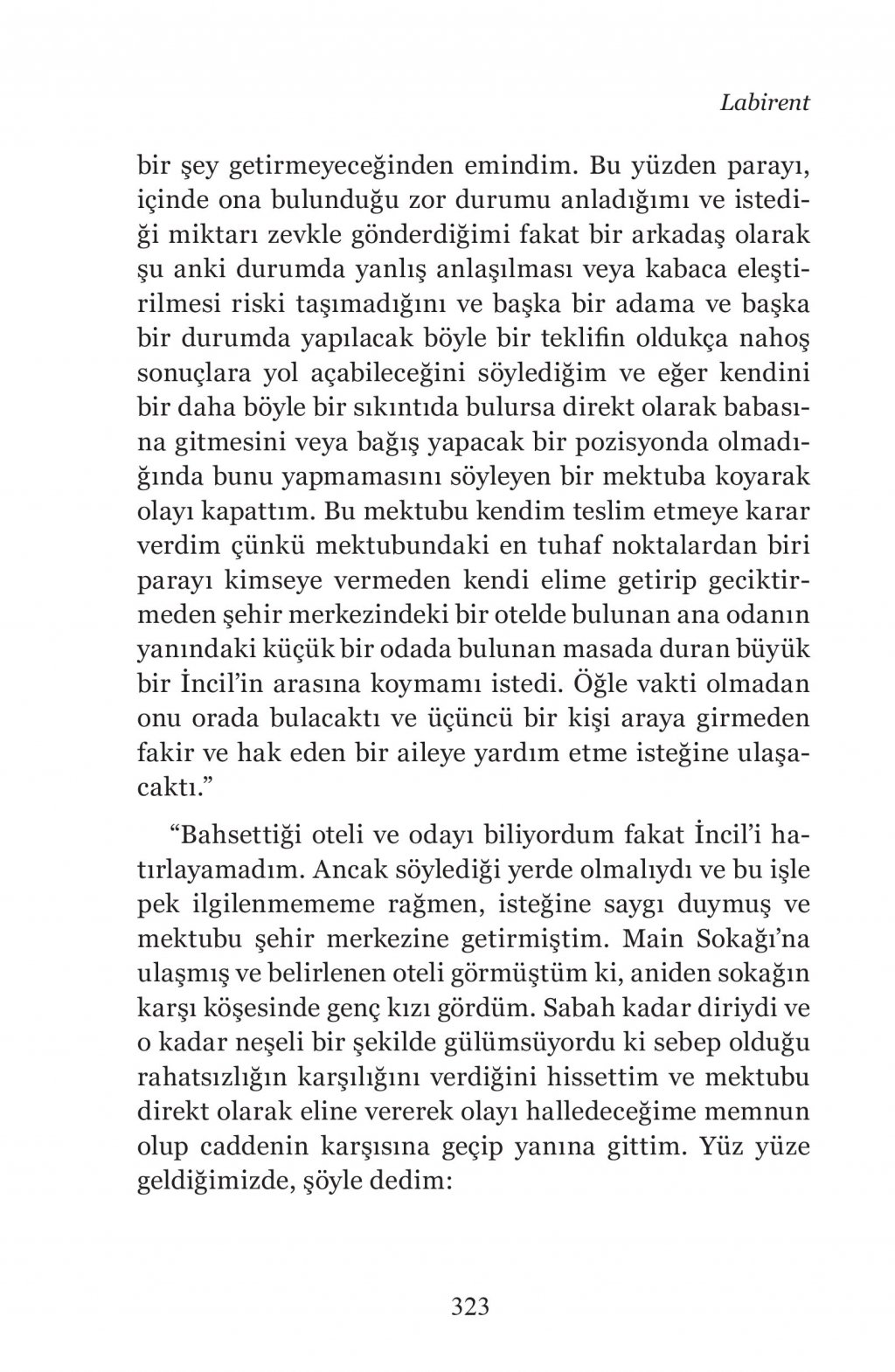 Labirent

bir şey getirmeyeceğinden emindim. Bu yüzden parayı, içinde ona bulunduğu zor durumu anladığımı ve istediği miktarı zevkle gönderdiğimi fakat bir arkadaş olarak şu anki durumda yanlış anlaşılması veya kabaca eleştirilmesi riski taşımadığını ve başka bir adama ve başka bir durumda yapılacak böyle bir teklifin oldukça nahoş sonuçlara yol açabileceğini söylediğim ve eğer kendini bir daha böyle bir sıkıntıda bulursa direkt olarak babasına gitmesini veya bağış yapacak bir pozisyonda olmadığında bunu yapmamasını söyleyen bir mektuba koyarak olayı kapattım. Bu mektubu kendim teslim etmeye karar verdim çünkü mektubundaki en tuhaf noktalardan biri parayı kimseye vermeden kendi elime getirip geciktirmeden şehir merkezindeki bir otelde bulunan ana odanın yanındaki küçük bir odada bulunan masada duran büyük bir İncil'in arasına koymamı istedi. Öğle vakti olmadan onu orada bulacaktı ve üçüncü bir kişi araya girmeden fakir ve hak eden bir aileye yardım etme isteğine ulaşacaktı."

"Bahsettiği oteli ve odayı biliyordum fakat İncil'i hatırlayamadım. Ancak söylediği yerde olmalıydı ve bu işle pek ilgilenmememe rağmen, isteğine saygı duymuş ve mektubu şehir merkezine getirmiştim. Main Sokağı'na ulaşmış ve belirlenen oteli görmüştüm ki, aniden sokağın karşı köşesinde genç kızı gördüm. Sabah kadar diriydi ve o kadar neşeli bir şekilde gülümsüyordu ki sebep olduğu rahatsızlığın karşılığını verdiğini hissettim ve mektubu direkt olarak eline vererek olayı halledeceğime memnun olup caddenin karşısına geçip yanına gittim. Yüz yüze geldiğimizde, şöyle dedim:

323